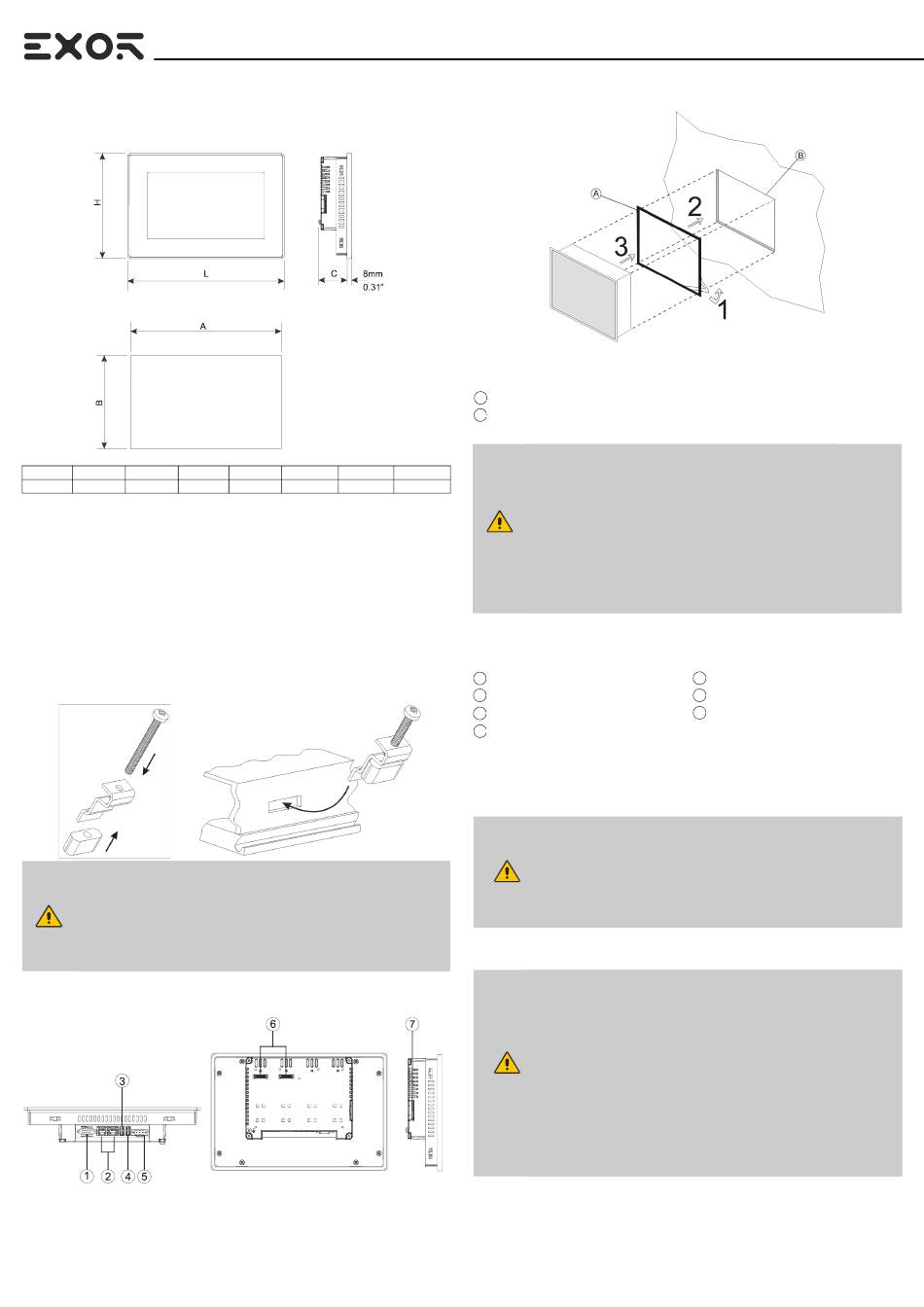 EXOR

H

L

C

8mm
0.31"

A

B

A

B

2

3

1

6

7

3

1 2 4 5